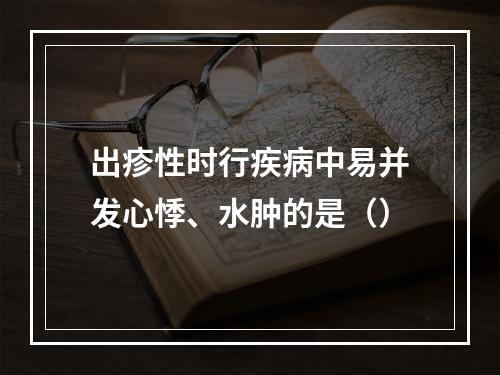 出疹性时行疾病中易并发心悸、水肿的是（）